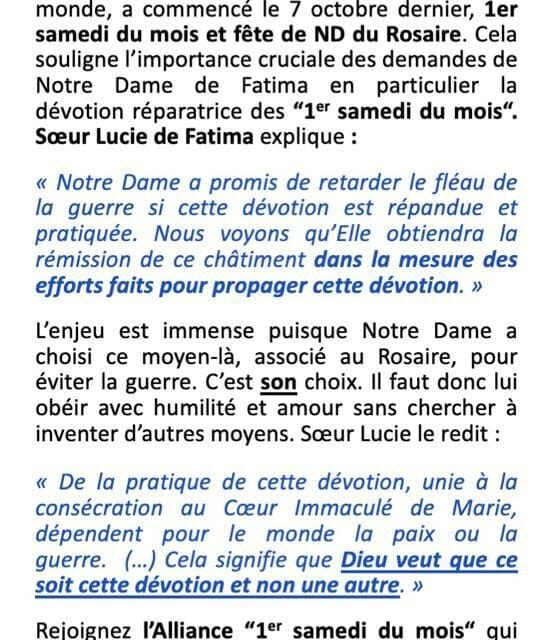 monde, a commencé le 7 octobre dernier, 1er samedi du mois et fête de ND du Rosaire. Cela souligne l'importance cruciale des demandes de Notre Dame de Fatima en particulier la dévotion réparatrice des "1$^{er}$ samedi du mois". Sœur Lucie de Fatima explique :

« Notre Dame a promis de retarder le fléau de la guerre si cette dévotion est répandue et pratiquée. Nous voyons qu'Elle obtiendra la rémission de ce châtiment dans la mesure des efforts faits pour propager cette dévotion. »

L'enjeu est immense puisque Notre Dame a choisi ce moyen-là, associé au Rosaire, pour éviter la guerre. C'est son choix. Il faut donc lui obéir avec humilité et amour sans chercher à inventer d'autres moyens. Sœur Lucie le redit :

« De la pratique de cette dévotion, unie à la consécration au Cœur Immaculé de Marie, dépendent pour le monde la paix ou la guerre. (...) Cela signifie que Dieu veut que ce soit cette dévotion et non une autre. »

Rejoignez l'Alliance "1$^{er}$ samedi du mois" qui